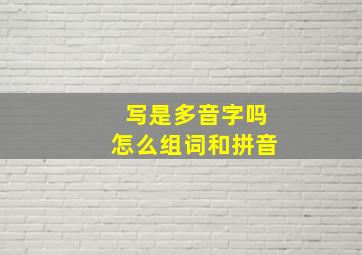 写是多音字吗
怎么组词和拼音